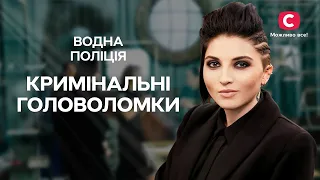 ВОДНА ПОЛІЦІЯ

КРИМІНАЛЬНІ ГОЛОВОЛОМКИ

С
Можливо все!